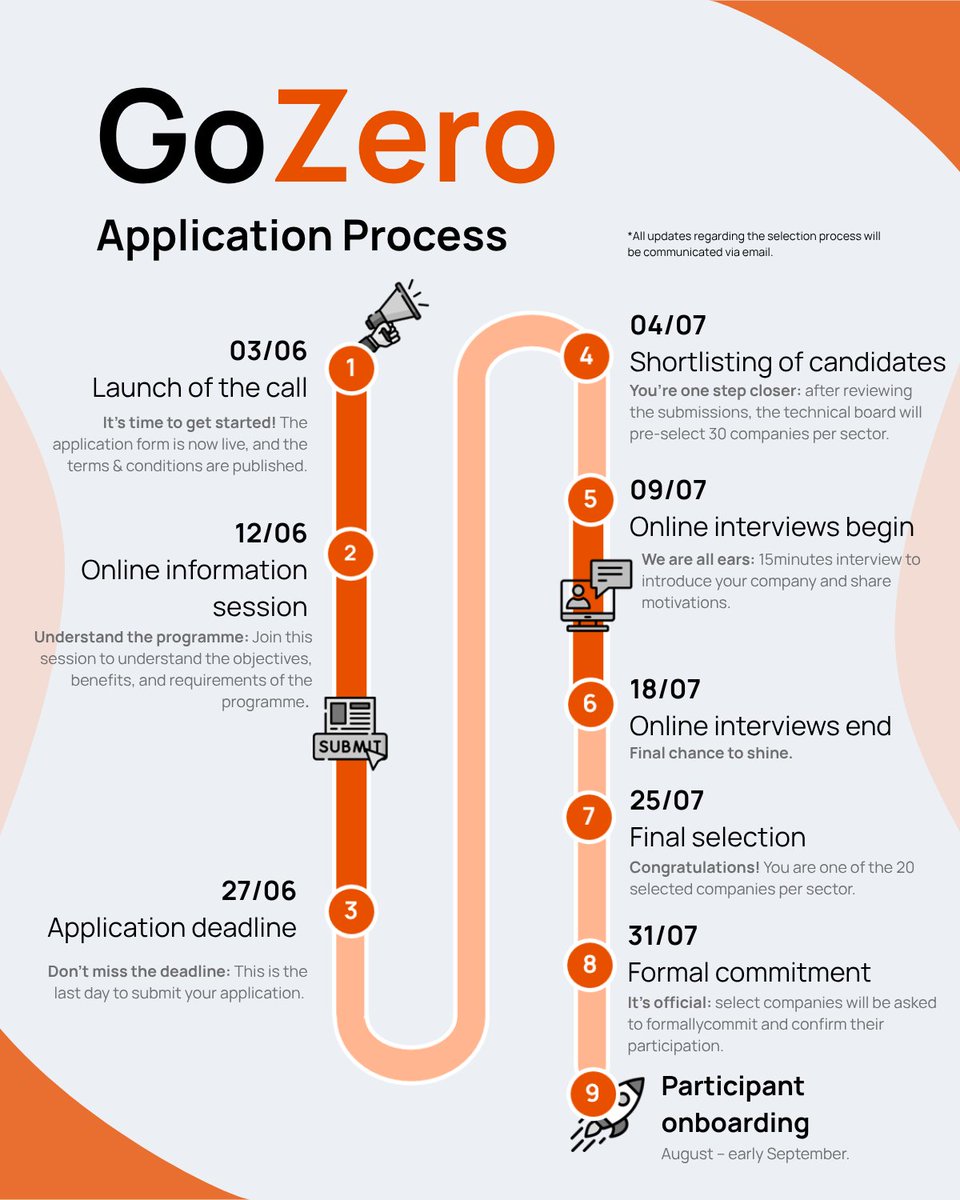 GoZero

Application Process

*All updates regarding the selection process will be communicated via email.

1
03/06
Launch of the call
It's time to get started! The application form is now live, and the terms & conditions are published.

2
12/06
Online information session
Understand the programme: Join this session to understand the objectives, benefits, and requirements of the programme.

SUBMIT

3
27/06
Application deadline
Don't miss the deadline: This is the last day to submit your application.

4
04/07
Shortlisting of candidates
You're one step closer: after reviewing the submissions, the technical board will pre-select 30 companies per sector.

5
09/07
Online interviews begin
We are all ears: 15minutes interview to introduce your company and share motivations.

6
18/07
Online interviews end
Final chance to shine.

7
25/07
Final selection
Congratulations! You are one of the 20 selected companies per sector.

8
31/07
Formal commitment
It's official: select companies will be asked to formallycommit and confirm their participation.

9
Participant onboarding
August – early September.